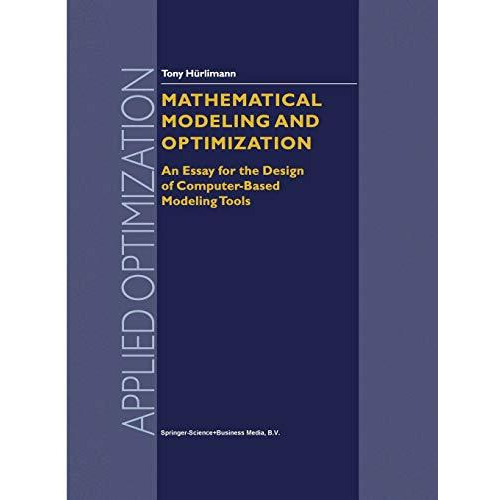 APPLIED OPTIMIZATION

Tony Hürlimann

MATHEMATICAL MODELING AND OPTIMIZATION

An Essay for the Design of Computer-Based Modeling Tools

Springer-Science+Business Media, B.V.